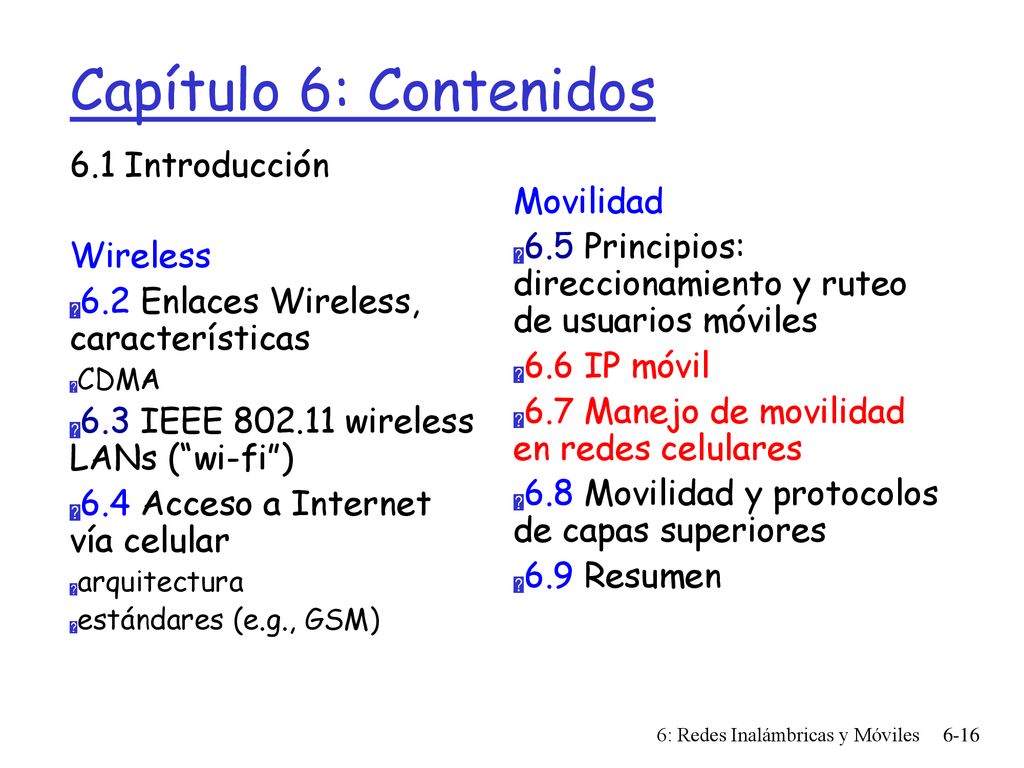 Capítulo 6: Contenidos

6.1 Introducción

Wireless

6.2 Enlaces Wireless, características

CDMA

6.3 IEEE 802.11 wireless LANs (“wi-fi”)

6.4 Acceso a Internet vía celular

arquitectura

estándares (e.g., GSM)

Movilidad

6.5 Principios: direccionamiento y ruteo de usuarios móviles

6.6 IP móvil

6.7 Manejo de movilidad en redes celulares

6.8 Movilidad y protocolos de capas superiores

6.9 Resumen

6: Redes Inalámbricas y Móviles 6-16